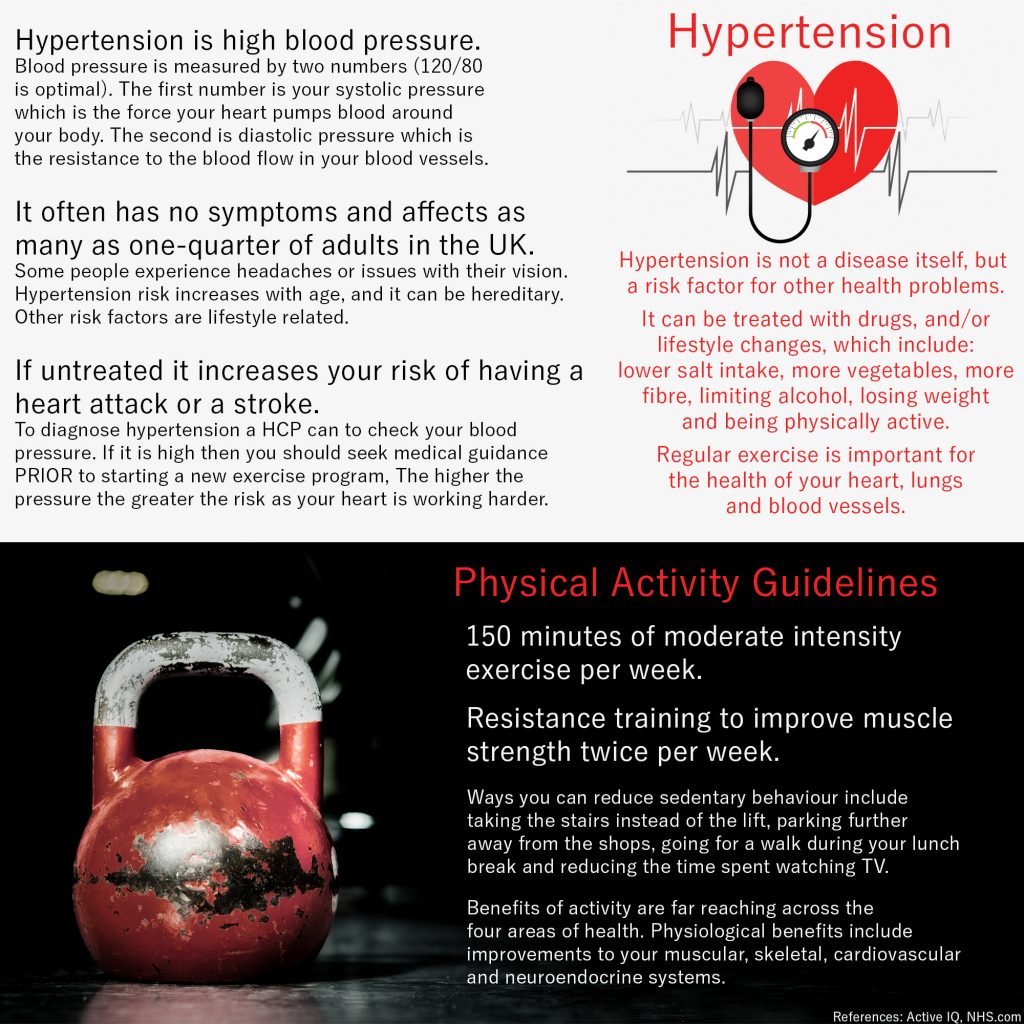 Hypertension is high blood pressure.
Blood pressure is measured by two numbers (120/80 is optimal). The first number is your systolic pressure which is the force your heart pumps blood around your body. The second is diastolic pressure which is the resistance to the blood flow in your blood vessels.

It often has no symptoms and affects as many as one-quarter of adults in the UK.
Some people experience headaches or issues with their vision. Hypertension risk increases with age, and it can be hereditary. Other risk factors are lifestyle related.

If untreated it increases your risk of having a heart attack or a stroke.
To diagnose hypertension a HCP can to check your blood pressure. If it is high then you should seek medical guidance PRIOR to starting a new exercise program, The higher the pressure the greater the risk as your heart is working harder.

Hypertension

Hypertension is not a disease itself, but a risk factor for other health problems.

It can be treated with drugs, and/or lifestyle changes, which include: lower salt intake, more vegetables, more fibre, limiting alcohol, losing weight and being physically active.

Regular exercise is important for the health of your heart, lungs and blood vessels.

Physical Activity Guidelines

150 minutes of moderate intensity exercise per week.

Resistance training to improve muscle strength twice per week.

Ways you can reduce sedentary behaviour include taking the stairs instead of the lift, parking further away from the shops, going for a walk during your lunch break and reducing the time spent watching TV.

Benefits of activity are far reaching across the four areas of health. Physiological benefits include improvements to your muscular, skeletal, cardiovascular and neuroendocrine systems.

References: Active IQ, NHS.com